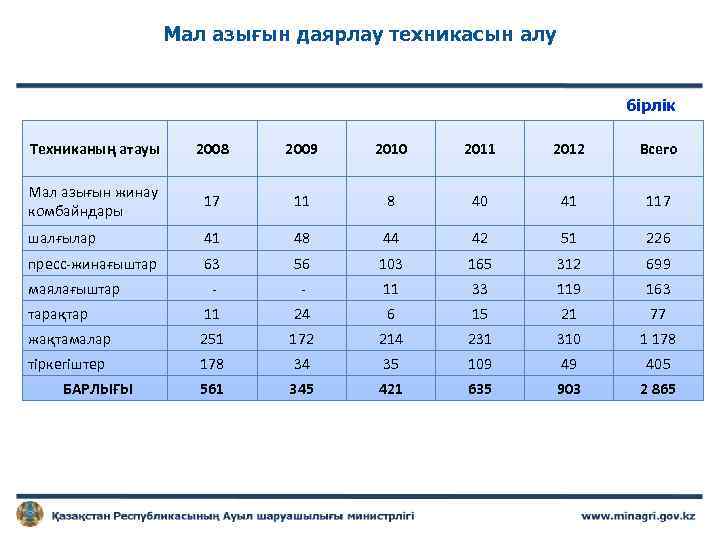 Мал азығын даярлау техникасын алу

бірлік

| Техниканың атауы | 2008 | 2009 | 2010 | 2011 | 2012 | Всего |
|---|---|---|---|---|---|---|
| Мал азығын жинау комбайндары | 17 | 11 | 8 | 40 | 41 | 117 |
| шалғылар | 41 | 48 | 44 | 42 | 51 | 226 |
| пресс-жинағыштар | 63 | 56 | 103 | 165 | 312 | 699 |
| маялағыштар | - | - | 11 | 33 | 119 | 163 |
| тарақтар | 11 | 24 | 6 | 15 | 21 | 77 |
| жақтамалар | 251 | 172 | 214 | 231 | 310 | 1 178 |
| тіркегіштер | 178 | 34 | 35 | 109 | 49 | 405 |
| БАРЛЫҒЫ | 561 | 345 | 421 | 635 | 903 | 2 865 |

Қазақстан Республикасының Ауыл шаруашылығы министрлігі

www.minagri.gov.kz